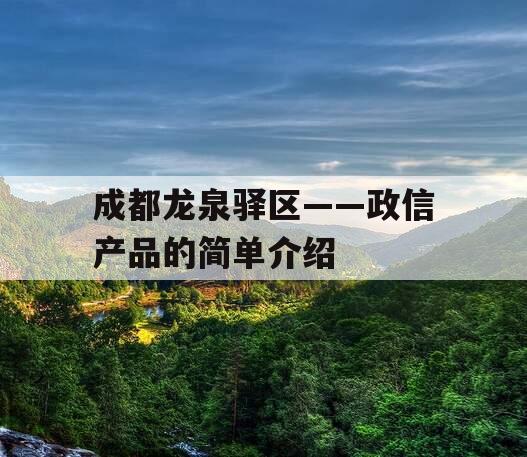 成都龙泉驿区——政信产品的简单介绍